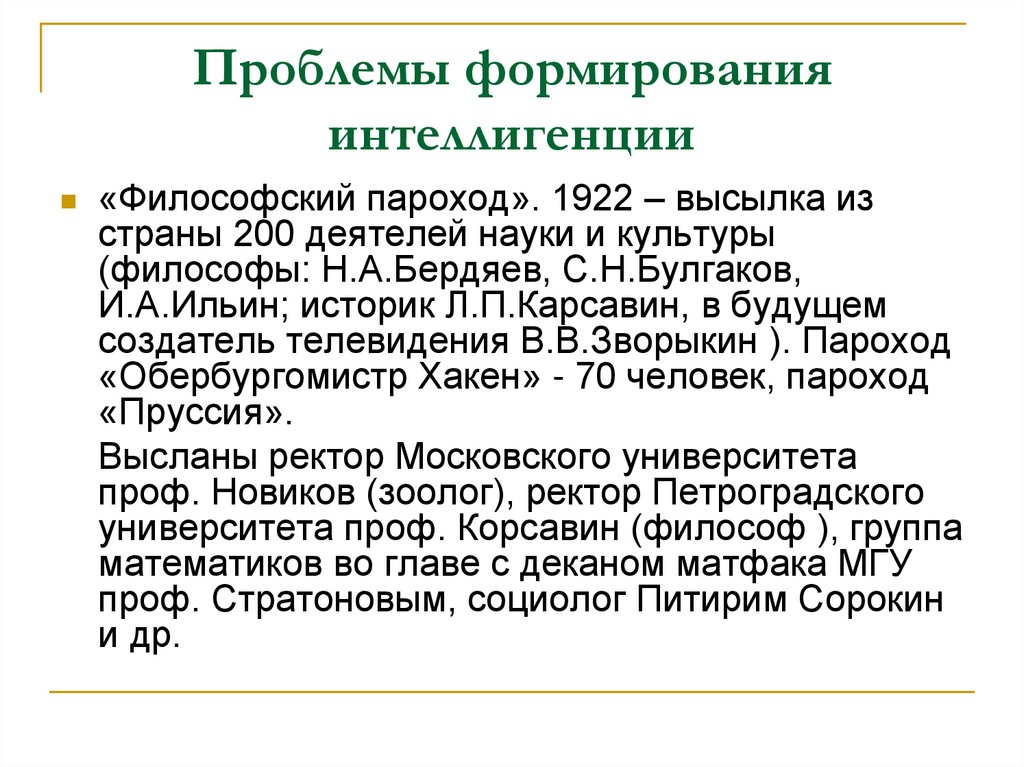 Проблемы формирования интеллигенции

«Философский пароход». 1922 – высылка из страны 200 деятелей науки и культуры (философы: Н.А.Бердяев, С.Н.Булгаков, И.А.Ильин; историк Л.П.Карсавин, в будущем создатель телевидения В.В.Зворыкин ). Пароход «Обербургомистр Хакен» - 70 человек, пароход «Пруссия».

Высланы ректор Московского университета проф. Новиков (зоолог), ректор Петроградского университета проф. Корсавин (философ ), группа математиков во главе с деканом матфака МГУ проф. Стратоновым, социолог Питирим Сорокин и др.